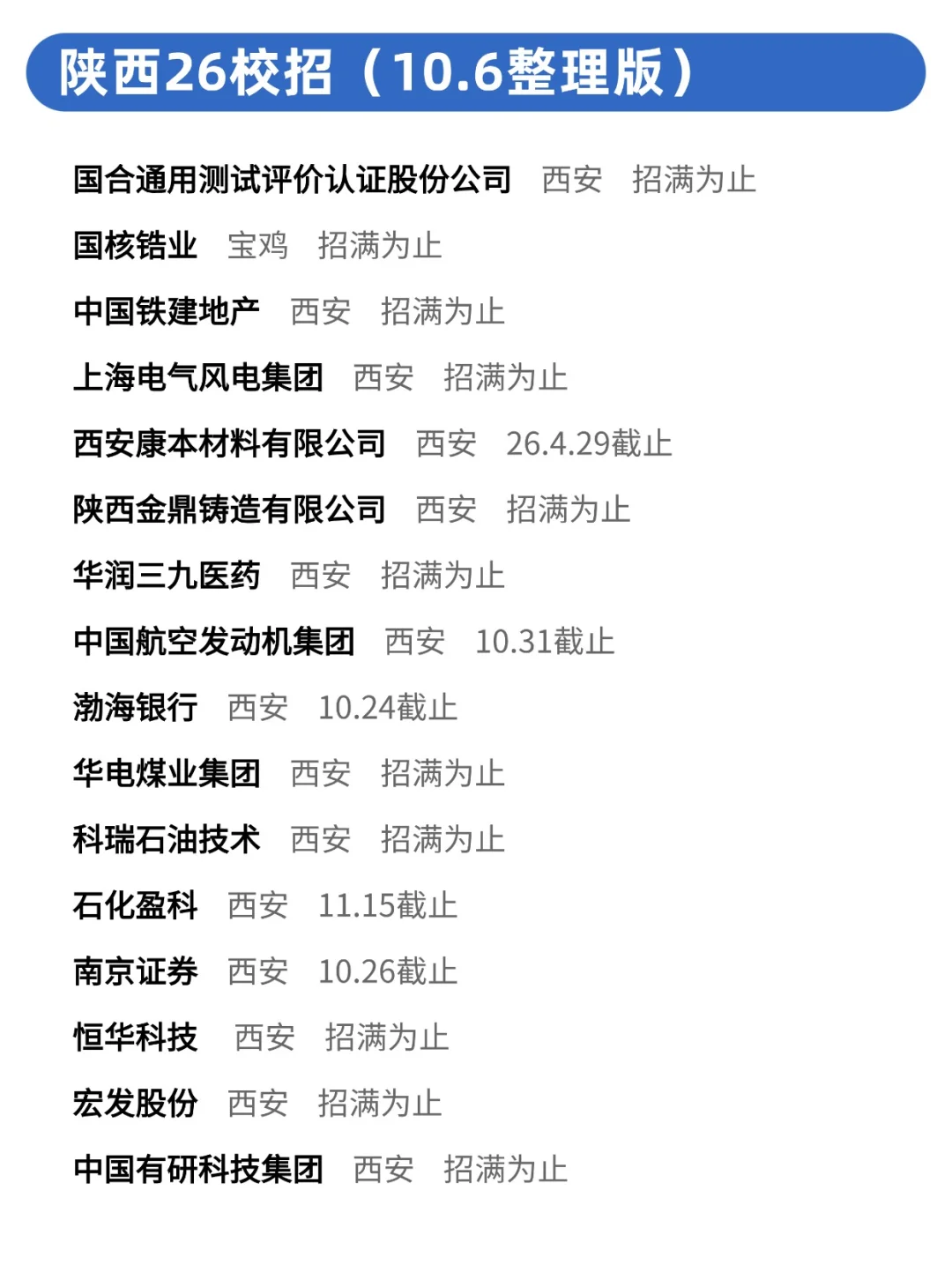 陕西26校招（10.6整理版）

国合通用测试评价认证股份公司 西安 招满为止

国核锆业 宝鸡 招满为止

中国铁建地产 西安 招满为止

上海电气风电集团 西安 招满为止

西安康本材料有限公司 西安 26.4.29截止

陕西金鼎铸造有限公司 西安 招满为止

华润三九医药 西安 招满为止

中国航空发动机集团 西安 10.31截止

渤海银行 西安 10.24截止

华电煤业集团 西安 招满为止

科瑞石油技术 西安 招满为止

石化盈科 西安 11.15截止

南京证券 西安 10.26截止

恒华科技 西安 招满为止

宏发股份 西安 招满为止

中国有研科技集团 西安 招满为止